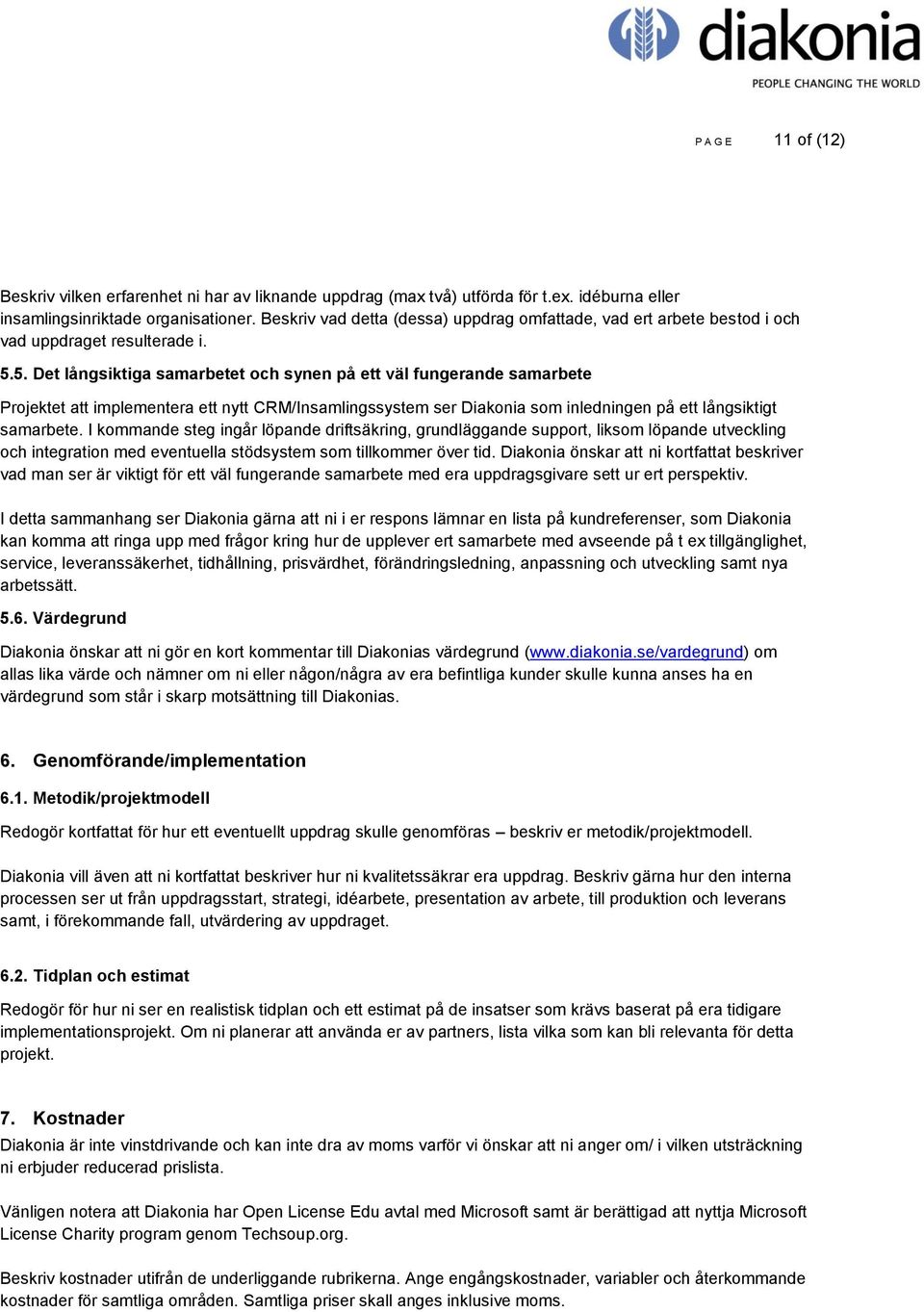 diakonia
PEOPLE CHANGING THE WORLD

PAGE 11 of (12)

Beskriv vilken erfarenhet ni har av liknande uppdrag (max två) utförda för t.ex. idéburna eller insamlingsinriktade organisationer. Beskriv vad detta (dessa) uppdrag omfattade, vad ert arbete bestod i och vad uppdraget resulterade i.

5.5. Det långsiktiga samarbetet och synen på ett väl fungerande samarbete

Projektet att implementera ett nytt CRM/Insamlingssystem ser Diakonia som inledningen på ett långsiktigt samarbete. I kommande steg ingår löpande driftsäkring, grundläggande support, liksom löpande utveckling och integration med eventuella stödsystem som tillkommer över tid. Diakonia önskar att ni kortfattat beskriver vad man ser är viktigt för ett väl fungerande samarbete med era uppdragsgivare sett ur ert perspektiv.

I detta sammanhang ser Diakonia gärna att ni i er respons lämnar en lista på kundreferenser, som Diakonia kan komma att ringa upp med frågor kring hur de upplever ert samarbete med avseende på t ex tillgänglighet, service, leveranssäkerhet, tidhållning, prisvärdhet, förändringsledning, anpassning och utveckling samt nya arbetssätt.

5.6. Värdegrund

Diakonia önskar att ni gör en kort kommentar till Diakonias värdegrund (www.diakonia.se/vardegrund) om allas lika värde och nämner om ni eller någon/några av era befintliga kunder skulle kunna anses ha en värdegrund som står i skarp motsättning till Diakonias.

6. Genomförande/implementation

6.1. Metodik/projektmodell

Redogör kortfattat för hur ett eventuellt uppdrag skulle genomföras – beskriv er metodik/projektmodell.

Diakonia vill även att ni kortfattat beskriver hur ni kvalitetssäkrar era uppdrag. Beskriv gärna hur den interna processen ser ut från uppdragsstart, strategi, idéarbete, presentation av arbete, till produktion och leverans samt, i förekommande fall, utvärdering av uppdraget.

6.2. Tidplan och estimat

Redogör för hur ni ser en realistisk tidplan och ett estimat på de insatser som krävs baserat på era tidigare implementationsprojekt. Om ni planerar att använda er av partners, lista vilka som kan bli relevanta för detta projekt.

7. Kostnader

Diakonia är inte vinstdrivande och kan inte dra av moms varför vi önskar att ni anger om/ i vilken utsträckning ni erbjuder reducerad prislista.

Vänligen notera att Diakonia har Open License Edu avtal med Microsoft samt är berättigad att nyttja Microsoft License Charity program genom Techsoup.org.

Beskriv kostnader utifrån de underliggande rubrikerna. Ange engångskostnader, variabler och återkommande kostnader för samtliga områden. Samtliga priser skall anges inklusive moms.